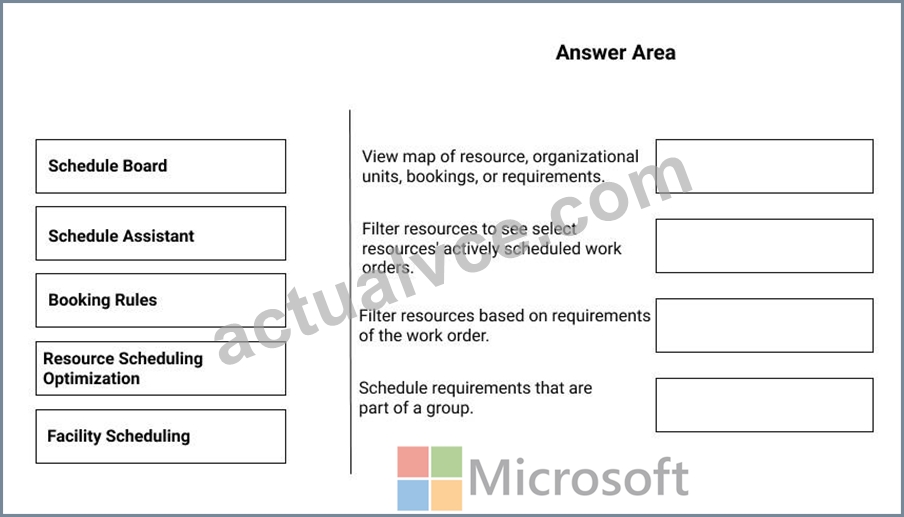 Answer Area

Schedule Board

Schedule Assistant

Booking Rules

Resource Scheduling Optimization

Facility Scheduling

View map of resource, organizational units, bookings, or requirements.

Filter resources to see select resources' actively scheduled work orders.

Filter resources based on requirements of the work order.

Schedule requirements that are part of a group.

actualvce.com

Microsoft